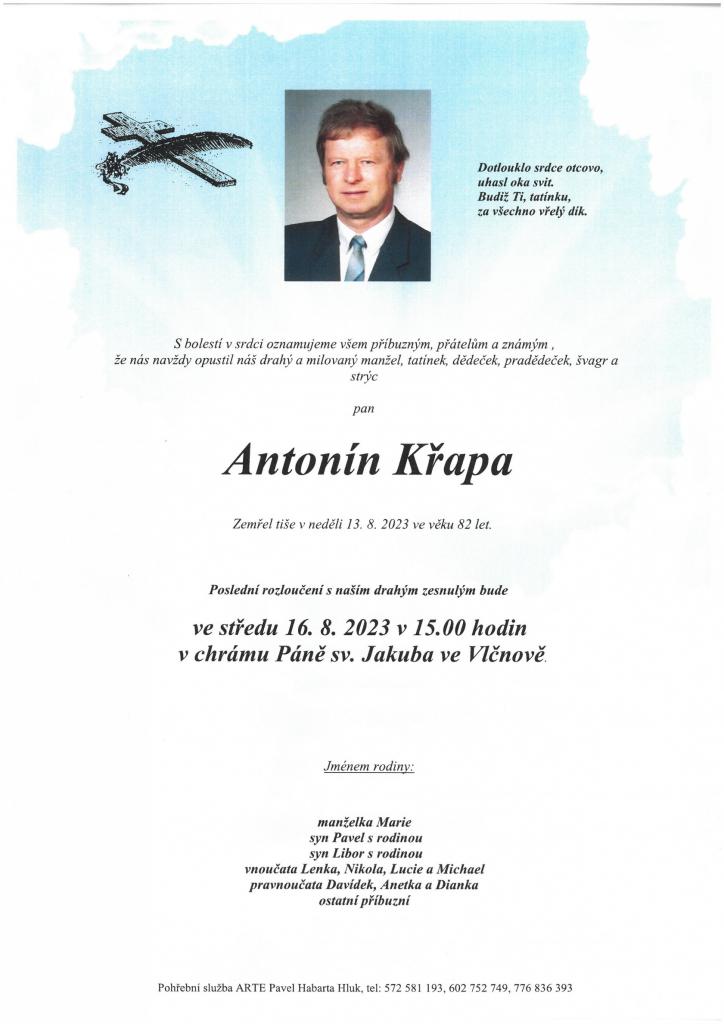 Dotlouklo srdce otcovo,
uhasl oka svit.
Budiž Ti, tatínku,
za všechno vřelý dík.

S bolestí v srdci oznamujeme všem příbuzným, přátelům a známým ,
že nás navždy opustil náš drahý a milovaný manžel, tatínek, dědeček, pradědeček, švagr a strýc

pan

Antonín Křapa

Zemřel tiše v neděli 13. 8. 2023 ve věku 82 let.

Poslední rozloučení s naším drahým zesnulým bude

ve středu 16. 8. 2023 v 15.00 hodin
v chrámu Páně sv. Jakuba ve Vlčnově.

Jménem rodiny:

manželka Marie
syn Pavel s rodinou
syn Libor s rodinou
vnoučata Lenka, Nikola, Lucie a Michael
pravnoučata Davídek, Anetka a Dianka
ostatní příbuzní

Pohřební služba ARTE Pavel Habarta Hluk, tel: 572 581 193, 602 752 749, 776 836 393